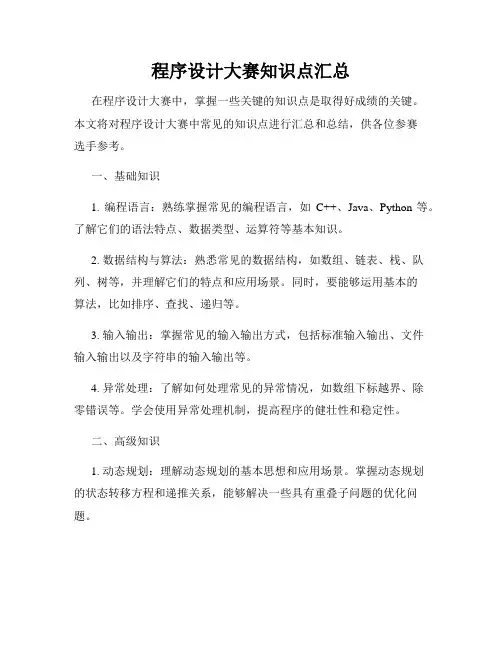 程序设计大赛知识点汇总

在程序设计大赛中，掌握一些关键的知识点是取得好成绩的关键。本文将对程序设计大赛中常见的知识点进行汇总和总结，供各位参赛选手参考。

一、基础知识

1. 编程语言：熟练掌握常见的编程语言，如 C++、Java、Python 等。了解它们的语法特点、数据类型、运算符等基本知识。

2. 数据结构与算法：熟悉常见的数据结构，如数组、链表、栈、队列、树等，并理解它们的特点和应用场景。同时，要能够运用基本的算法，比如排序、查找、递归等。

3. 输入输出：掌握常见的输入输出方式，包括标准输入输出、文件输入输出以及字符串的输入输出等。

4. 异常处理：了解如何处理常见的异常情况，如数组下标越界、除零错误等。学会使用异常处理机制，提高程序的健壮性和稳定性。

二、高级知识

1. 动态规划：理解动态规划的基本思想和应用场景。掌握动态规划的状态转移方程和递推关系，能够解决一些具有重叠子问题的优化问题。